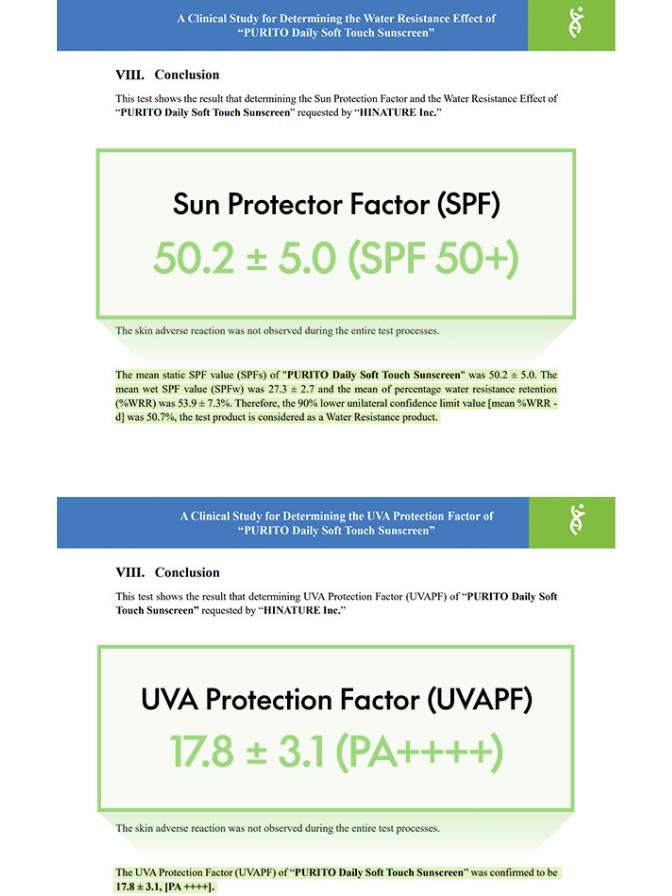 A Clinical Study for Determining the Water Resistance Effect of "PURITO Daily Soft Touch Sunscreen"

VIII. Conclusion

This test shows the result that determining the Sun Protection Factor and the Water Resistance Effect of "PURITO Daily Soft Touch Sunscreen" requested by "HINATURE Inc."

Sun Protector Factor (SPF)

50.2 ± 5.0 (SPF 50+)

The skin adverse reaction was not observed during the entire test processes.

The mean static SPF value (SPFs) of "PURITO Daily Soft Touch Sunscreen" was 50.2 ± 5.0. The mean wet SPF value (SPFw) was 27.3 ± 2.7 and the mean of percentage water resistance retention (%WRR) was 53.9 ± 7.3%. Therefore, the 90% lower unilateral confidence limit value [mean %WRR - d] was 50.7%, the test product is considered as a Water Resistance product.

A Clinical Study for Determining the UVA Protection Factor of "PURITO Daily Soft Touch Sunscreen"

VIII. Conclusion

This test shows the result that determining UVA Protection Factor (UVAPF) of "PURITO Daily Soft Touch Sunscreen" requested by "HINATURE Inc."

UVA Protection Factor (UVAPF)

17.8 ± 3.1 (PA++++)

The skin adverse reaction was not observed during the entire test processes.

The UVA Protection Factor (UVAPF) of "PURITO Daily Soft Touch Sunscreen" was confirmed to be 17.8 ± 3.1, [PA ++++].